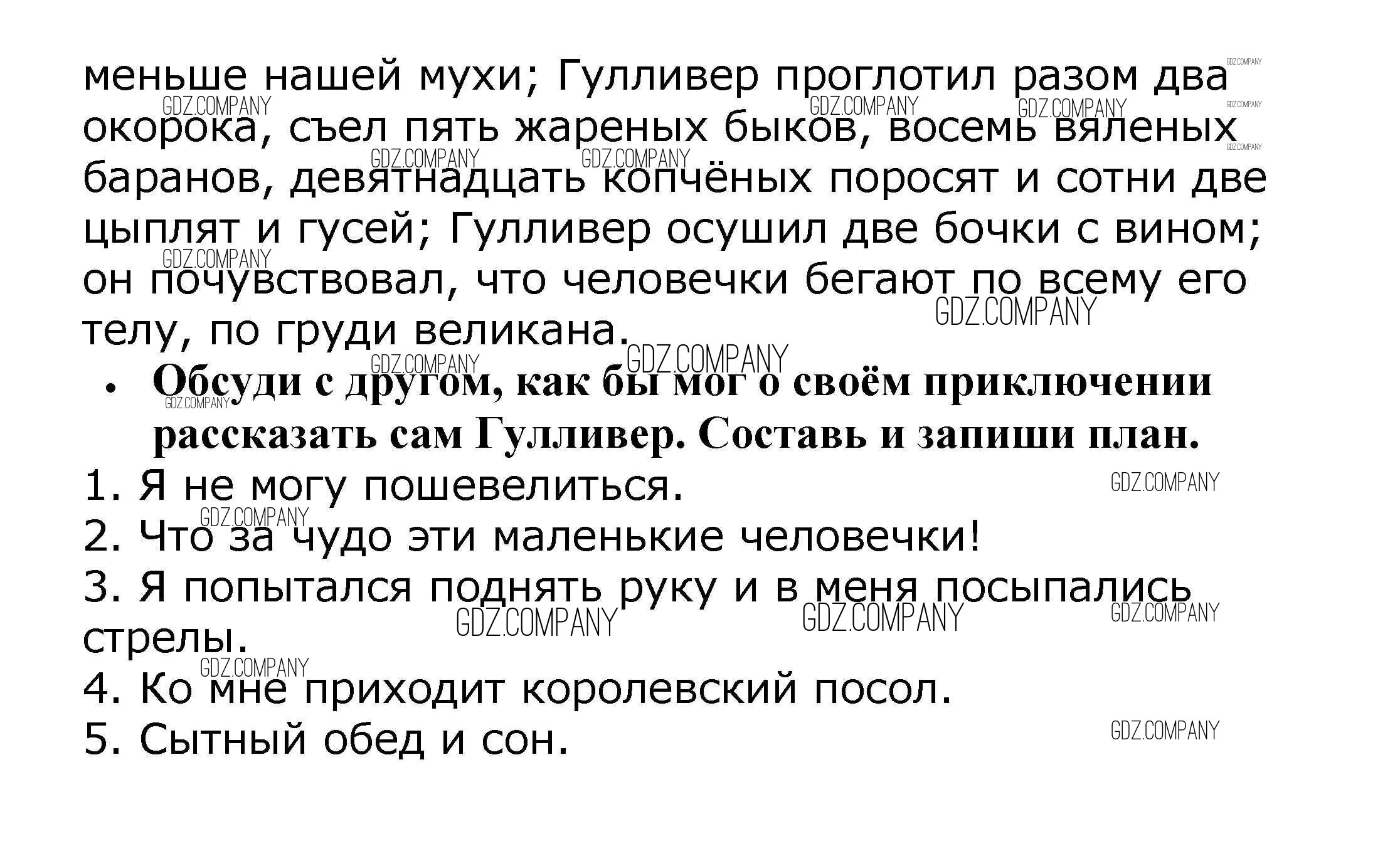 меньше нашей мухи; Гулливер проглотил разом два окорока, съел пять жареных быков, восемь вяленых баранов, девятнадцать копчёных поросят и сотни две цыплят и гусей; Гулливер осушил две бочки с вином; он почувствовал, что человечки бегают по всему его телу, по груди великана.

• Обсуди с другом, как бы мог о своём приключении рассказать сам Гулливер. Составь и запиши план.

1. Я не могу пошевелиться.
2. Что за чудо эти маленькие человечки!
3. Я попытался поднять руку и в меня посыпались стрелы.
4. Ко мне приходит королевский посол.
5. Сытный обед и сон.

GDZ.COMPANY